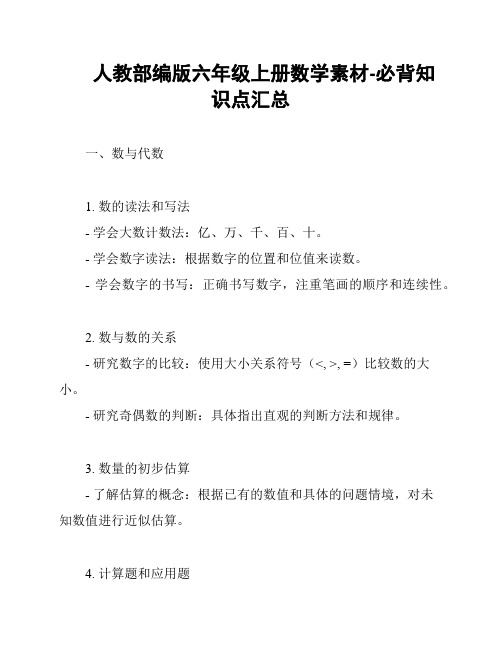 人教部编版六年级上册数学素材-必背知识点汇总

一、数与代数

1. 数的读法和写法
- 学会大数计数法：亿、万、千、百、十。
- 学会数字读法：根据数字的位置和位值来读数。
- 学会数字的书写：正确书写数字，注重笔画的顺序和连续性。

2. 数与数的关系
- 研究数字的比较：使用大小关系符号（<, >, =）比较数的大小。
- 研究奇偶数的判断：具体指出直观的判断方法和规律。

3. 数量的初步估算
- 了解估算的概念：根据已有的数值和具体的问题情境，对未知数值进行近似估算。

4. 计算题和应用题